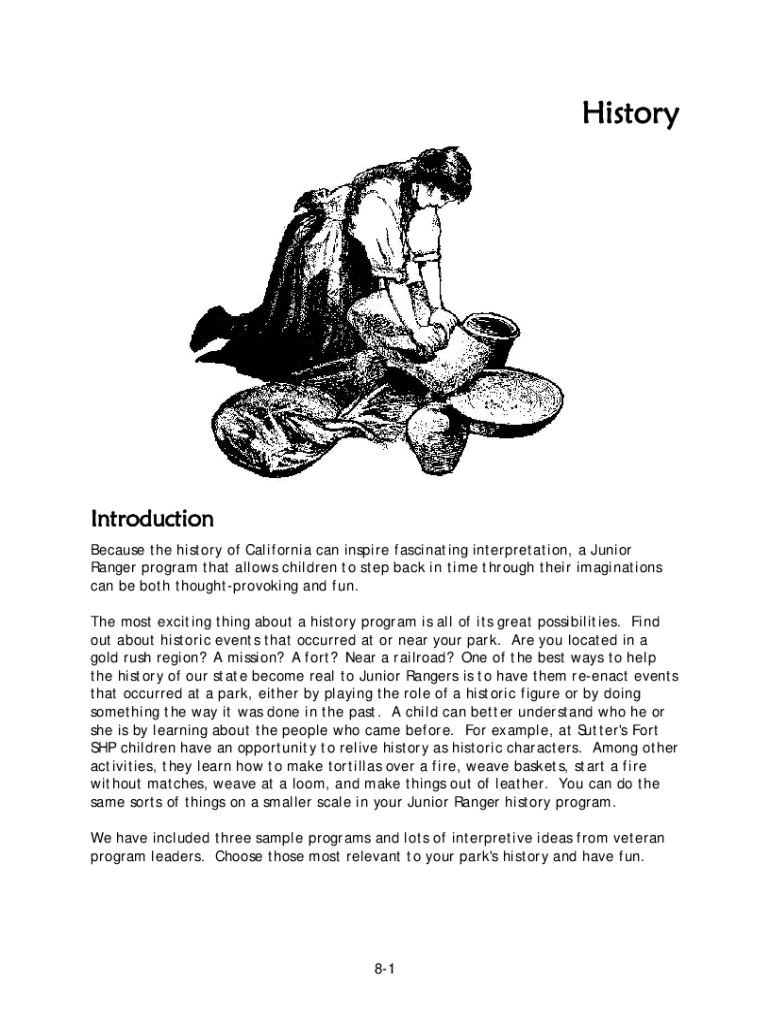 History

Introduction

Because the history of California can inspire fascinating interpretation, a Junior Ranger program that allows children to step back in time through their imaginations can be both thought-provoking and fun.

The most exciting thing about a history program is all of its great possibilities. Find out about historic events that occurred at or near your park. Are you located in a gold rush region? A mission? A fort? Near a railroad? One of the best ways to help the history of our state become real to Junior Rangers is to have them re-enact events that occurred at a park, either by playing the role of a historic figure or by doing something the way it was done in the past. A child can better understand who he or she is by learning about the people who came before. For example, at Sutter's Fort SHP children have an opportunity to relive history as historic characters. Among other activities, they learn how to make tortillas over a fire, weave baskets, start a fire without matches, weave at a loom, and make things out of leather. You can do the same sorts of things on a smaller scale in your Junior Ranger history program.

We have included three sample programs and lots of interpretive ideas from veteran program leaders. Choose those most relevant to your park's history and have fun.

8-1